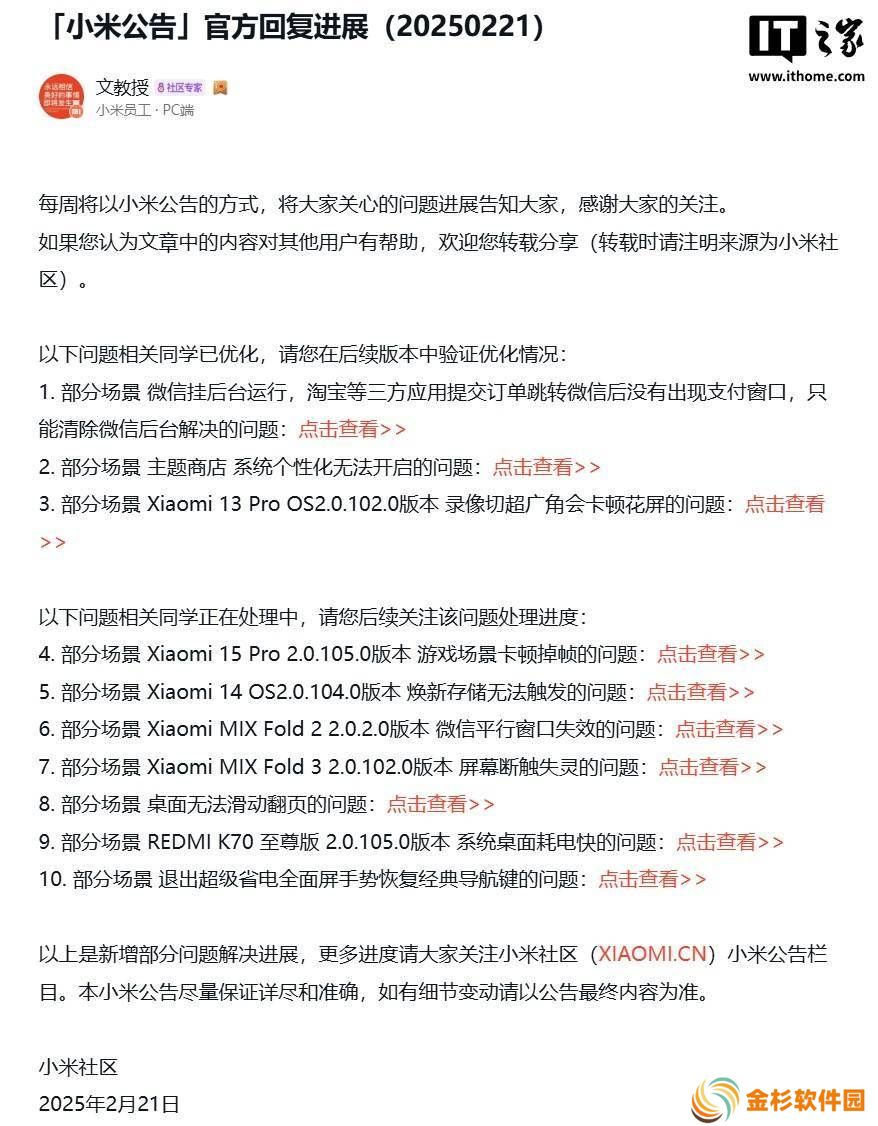 「小米公告」官方回复进展（20250221）

IT之家
www.ithome.com

永远相信美好的事情即将发生

文教授 社区专家
小米员工 · PC端

每周将以小米公告的方式，将大家关心的问题进展告知大家，感谢大家的关注。
如果您认为文章中的内容对其他用户有帮助，欢迎您转载分享（转载时请注明来源为小米社区）。

以下问题相关同学已优化，请您在后续版本中验证优化情况：
1. 部分场景 微信挂后台运行，淘宝等三方应用提交订单跳转微信后没有出现支付窗口，只能清除微信后台解决的问题：点击查看>>
2. 部分场景 主题商店 系统个性化无法开启的问题：点击查看>>
3. 部分场景 Xiaomi 13 Pro OS2.0.102.0版本 录像切超广角会卡顿花屏的问题：点击查看>>

以下问题相关同学正在处理中，请您后续关注该问题处理进度：
4. 部分场景 Xiaomi 15 Pro 2.0.105.0版本 游戏场景卡顿掉帧的问题：点击查看>>
5. 部分场景 Xiaomi 14 OS2.0.104.0版本 焕新存储无法触发的问题：点击查看>>
6. 部分场景 Xiaomi MIX Fold 2 2.0.2.0版本 微信平行窗口失效的问题：点击查看>>
7. 部分场景 Xiaomi MIX Fold 3 2.0.102.0版本 屏幕断触失灵的问题：点击查看>>
8. 部分场景 桌面无法滑动翻页的问题：点击查看>>
9. 部分场景 REDMI K70 至尊版 2.0.105.0版本 系统桌面耗电快的问题：点击查看>>
10. 部分场景 退出超级省电全面屏手势恢复经典导航键的问题：点击查看>>

以上是新增部分问题解决进展，更多进度请大家关注小米社区（XIAOMI.CN）小米公告栏目。本小米公告尽量保证详尽和准确，如有细节变动请以公告最终内容为准。

小米社区
2025年2月21日

金杉软件园